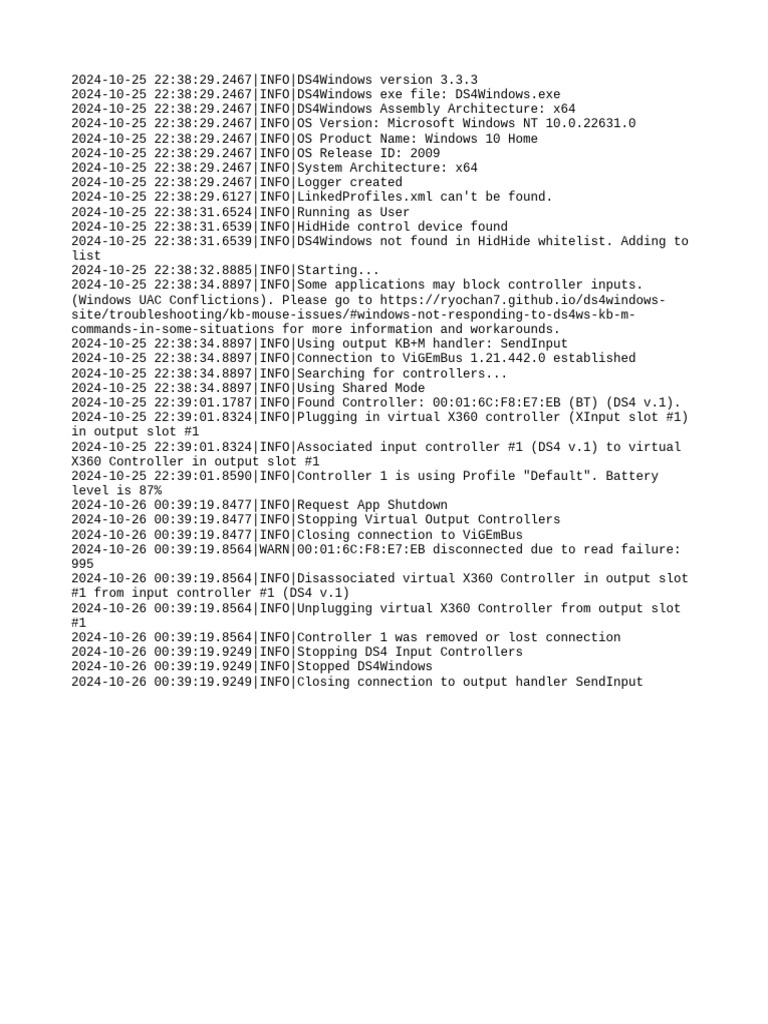 2024-10-25 22:38:29.2467|INFO|DS4Windows version 3.3.3
2024-10-25 22:38:29.2467|INFO|DS4Windows exe file: DS4Windows.exe
2024-10-25 22:38:29.2467|INFO|DS4Windows Assembly Architecture: x64
2024-10-25 22:38:29.2467|INFO|OS Version: Microsoft Windows NT 10.0.22631.0
2024-10-25 22:38:29.2467|INFO|OS Product Name: Windows 10 Home
2024-10-25 22:38:29.2467|INFO|OS Release ID: 2009
2024-10-25 22:38:29.2467|INFO|System Architecture: x64
2024-10-25 22:38:29.2467|INFO|Logger created
2024-10-25 22:38:29.6127|INFO|LinkedProfiles.xml can't be found.
2024-10-25 22:38:31.6524|INFO|Running as User
2024-10-25 22:38:31.6539|INFO|HidHide control device found
2024-10-25 22:38:31.6539|INFO|DS4Windows not found in HidHide whitelist. Adding to list
2024-10-25 22:38:32.8885|INFO|Starting...
2024-10-25 22:38:34.8897|INFO|Some applications may block controller inputs. (Windows UAC Conflictions). Please go to https://ryochan7.github.io/ds4windows-site/troubleshooting/kb-mouse-issues/#windows-not-responding-to-ds4ws-kb-m-commands-in-some-situations for more information and workarounds.
2024-10-25 22:38:34.8897|INFO|Using output KB+M handler: SendInput
2024-10-25 22:38:34.8897|INFO|Connection to ViGEmBus 1.21.442.0 established
2024-10-25 22:38:34.8897|INFO|Searching for controllers...
2024-10-25 22:38:34.8897|INFO|Using Shared Mode
2024-10-25 22:39:01.1787|INFO|Found Controller: 00:01:6C:F8:E7:EB (BT) (DS4 v.1).
2024-10-25 22:39:01.8324|INFO|Plugging in virtual X360 controller (XInput slot #1) in output slot #1
2024-10-25 22:39:01.8324|INFO|Associated input controller #1 (DS4 v.1) to virtual X360 Controller in output slot #1
2024-10-25 22:39:01.8590|INFO|Controller 1 is using Profile "Default". Battery level is 87%
2024-10-26 00:39:19.8477|INFO|Request App Shutdown
2024-10-26 00:39:19.8477|INFO|Stopping Virtual Output Controllers
2024-10-26 00:39:19.8477|INFO|Closing connection to ViGEmBus
2024-10-26 00:39:19.8564|WARN|00:01:6C:F8:E7:EB disconnected due to read failure: 995
2024-10-26 00:39:19.8564|INFO|Disassociated virtual X360 Controller in output slot #1 from input controller #1 (DS4 v.1)
2024-10-26 00:39:19.8564|INFO|Unplugging virtual X360 Controller from output slot #1
2024-10-26 00:39:19.8564|INFO|Controller 1 was removed or lost connection
2024-10-26 00:39:19.9249|INFO|Stopping DS4 Input Controllers
2024-10-26 00:39:19.9249|INFO|Stopped DS4Windows
2024-10-26 00:39:19.9249|INFO|Closing connection to output handler SendInput